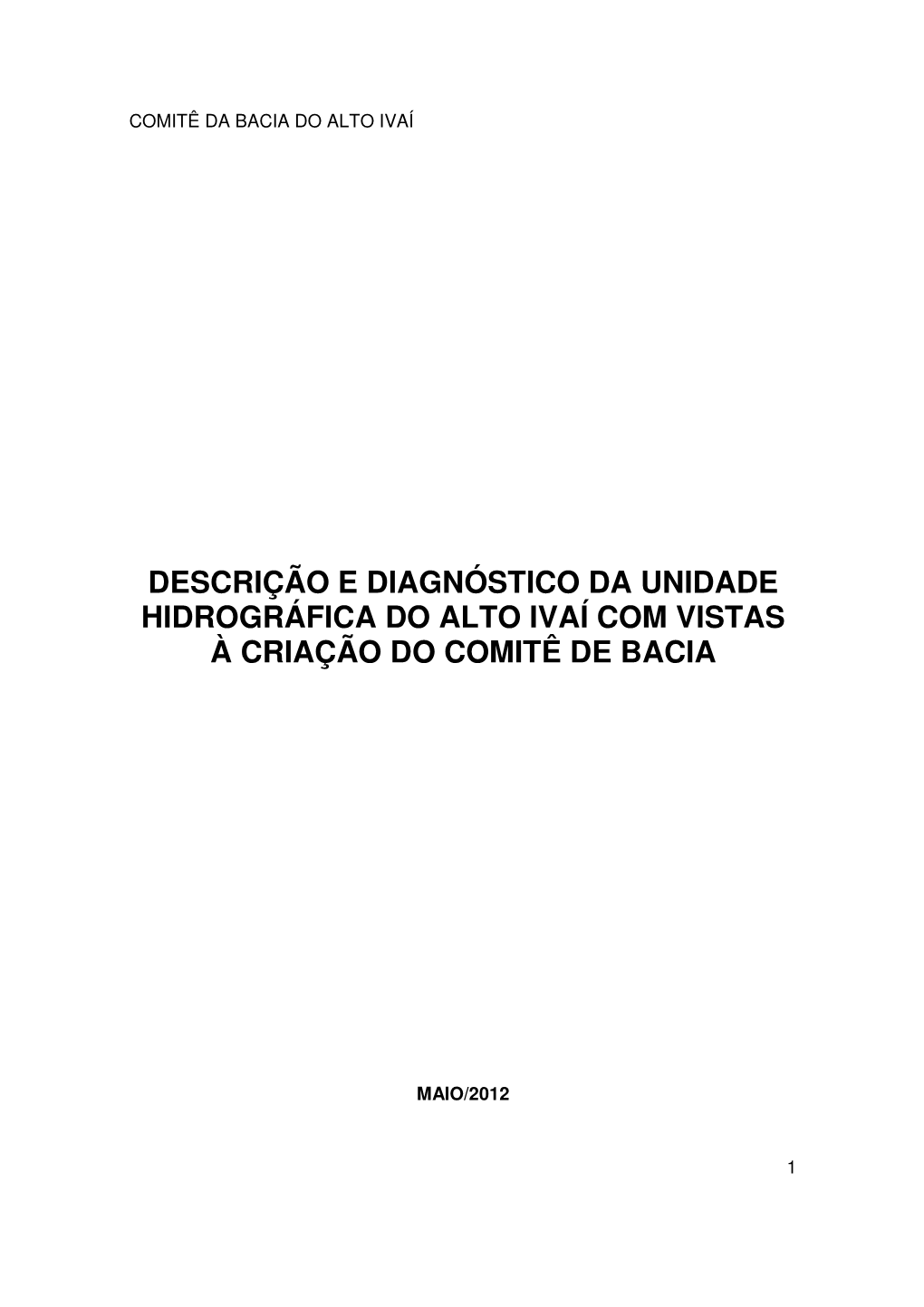 COMITÊ DA BACIA DO ALTO IVAÍ

DESCRIÇÃO E DIAGNÓSTICO DA UNIDADE HIDROGRÁFICA DO ALTO IVAÍ COM VISTAS À CRIAÇÃO DO COMITÊ DE BACIA

MAIO/2012

1